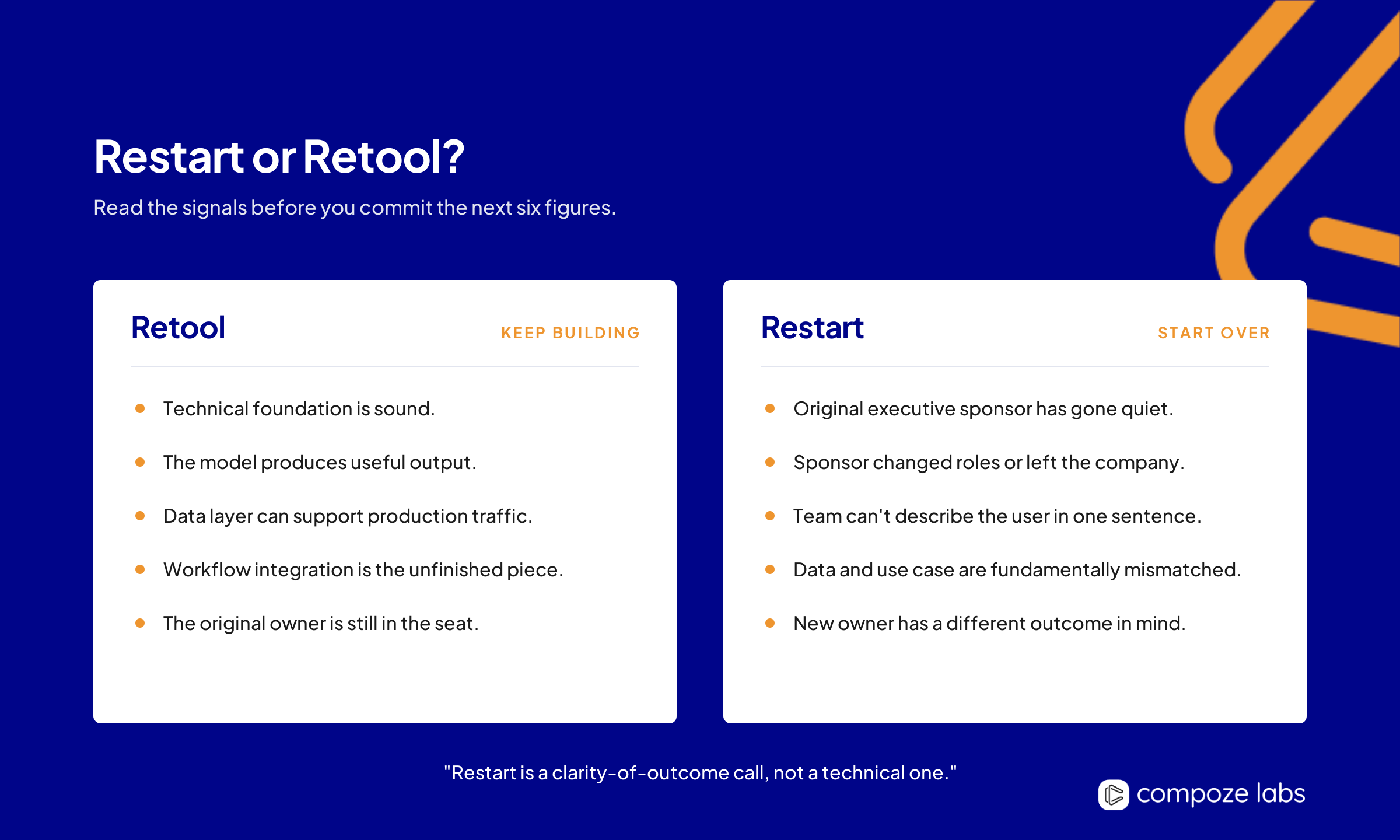 Restart or Retool?

Read the signals before you commit the next six figures.

Retool

KEEP BUILDING

- Technical foundation is sound.
- The model produces useful output.
- Data layer can support production traffic.
- Workflow integration is the unfinished piece.
- The original owner is still in the seat.

Restart

START OVER

- Original executive sponsor has gone quiet.
- Sponsor changed roles or left the company.
- Team can't describe the user in one sentence.
- Data and use case are fundamentally mismatched.
- New owner has a different outcome in mind.

"Restart is a clarity-of-outcome call, not a technical one."

compoze labs